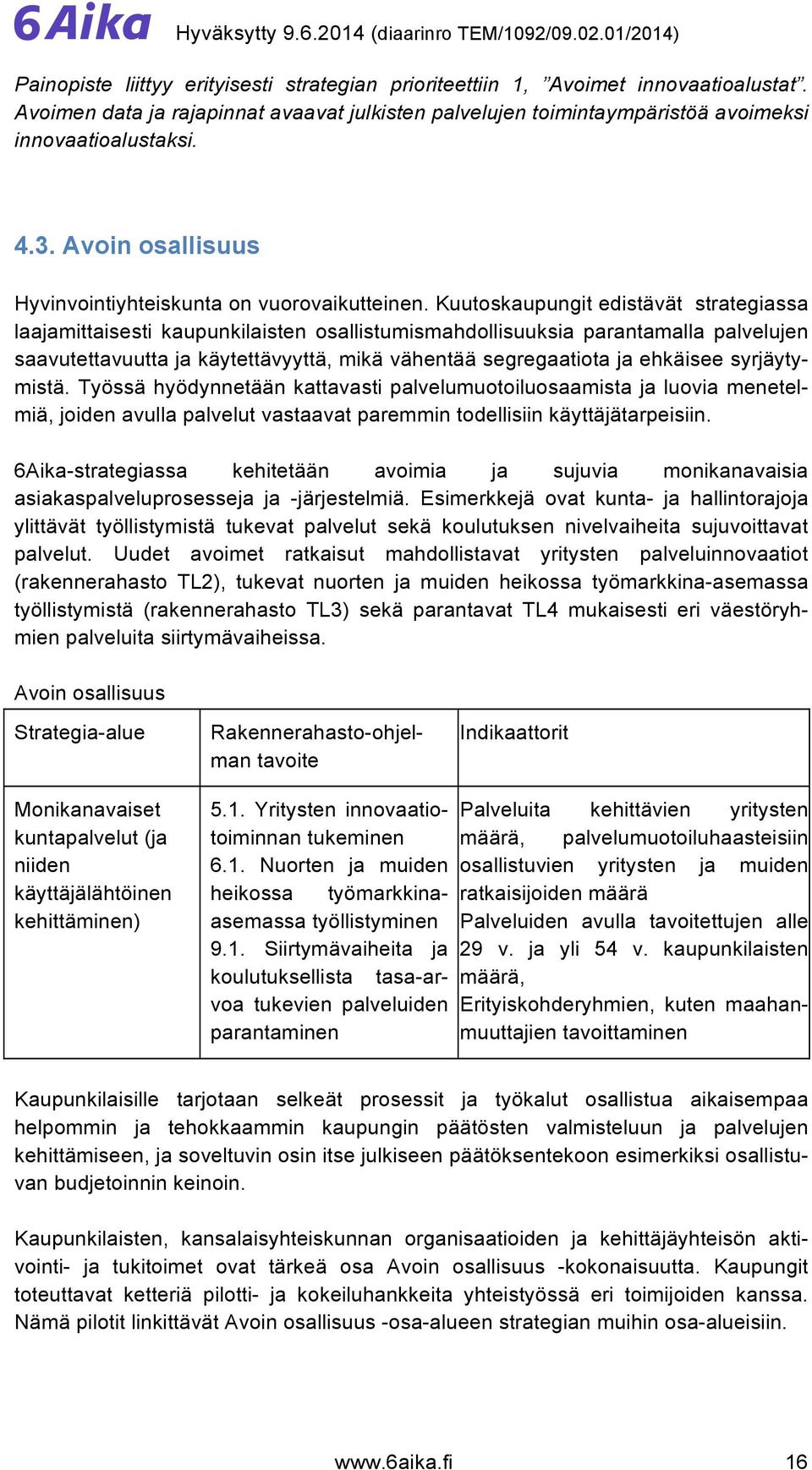 6Aika Hyväksytty 9.6.2014 (diaarinro TEM/1092/09.02.01/2014)

Painopiste liittyy erityisesti strategian prioriteettiin 1, ”Avoimet innovaatioalustat”. Avoimen data ja rajapinnat avaavat julkisten palvelujen toimintaympäristöä avoimeksi innovaatioalustaksi.

4.3. Avoin osallisuus

Hyvinvointiyhteiskunta on vuorovaikutteinen. Kuutoskaupungit edistävät strategiassa laajamittaisesti kaupunkilaisten osallistumismahdollisuuksia parantamalla palvelujen saavutettavuutta ja käytettävyyttä, mikä vähentää segregaatiota ja ehkäisee syrjäytymistä. Työssä hyödynnetään kattavasti palvelumuotoiluosaamista ja luovia menetelmiä, joiden avulla palvelut vastaavat paremmin todellisiin käyttäjätarpeisiin.

6Aika-strategiassa kehitetään avoimia ja sujuvia monikanavaisia asiakaspalveluprosesseja ja -järjestelmiä. Esimerkkejä ovat kunta- ja hallintorajoja ylittävät työllistymistä tukevat palvelut sekä koulutuksen nivelvaiheita sujuvoittavat palvelut. Uudet avoimet ratkaisut mahdollistavat yritysten palveluinnovaatiot (rakennerahasto TL2), tukevat nuorten ja muiden heikossa työmarkkina-asemassa työllistymistä (rakennerahasto TL3) sekä parantavat TL4 mukaisesti eri väestöryhmien palveluita siirtymävaiheissa.

Avoin osallisuus

| Strategia-alue | Rakennerahasto-ohjelman tavoite | Indikaattorit |
|---|---|---|
| Monikanavaiset kuntapalvelut (ja niiden käyttäjälähtöinen kehittäminen) | 5.1. Yritysten innovaatiotoiminnan tukeminen 6.1. Nuorten ja muiden heikossa työmarkkina-asemassa työllistyminen 9.1. Siirtymävaiheita ja koulutuksellista tasa-arvoa tukevien palveluiden parantaminen | Palveluita kehittävien yritysten määrä, palvelumuotoiluhaasteisiin osallistuvien yritysten ja muiden ratkaisijoiden määrä Palveluiden avulla tavoitettujen alle 29 v. ja yli 54 v. kaupunkilaisten määrä, Erityiskohderyhmien, kuten maahanmuuttajien tavoittaminen |

Kaupunkilaisille tarjotaan selkeät prosessit ja työkalut osallistua aikaisempaa helpommin ja tehokkaammin kaupungin päätösten valmisteluun ja palvelujen kehittämiseen, ja soveltuvin osin itse julkiseen päätöksentekoon esimerkiksi osallistuvan budjetoinnin keinoin.

Kaupunkilaisten, kansalaisyhteiskunnan organisaatioiden ja kehittäjäyhteisön aktivointi- ja tukitoimet ovat tärkeä osa Avoin osallisuus -kokonaisuutta. Kaupungit toteuttavat ketteriä pilotti- ja kokeiluhankkeita yhteistyössä eri toimijoiden kanssa. Nämä pilotit linkittävät Avoin osallisuus -osa-alueen strategian muihin osa-alueisiin.

www.6aika.fi 16